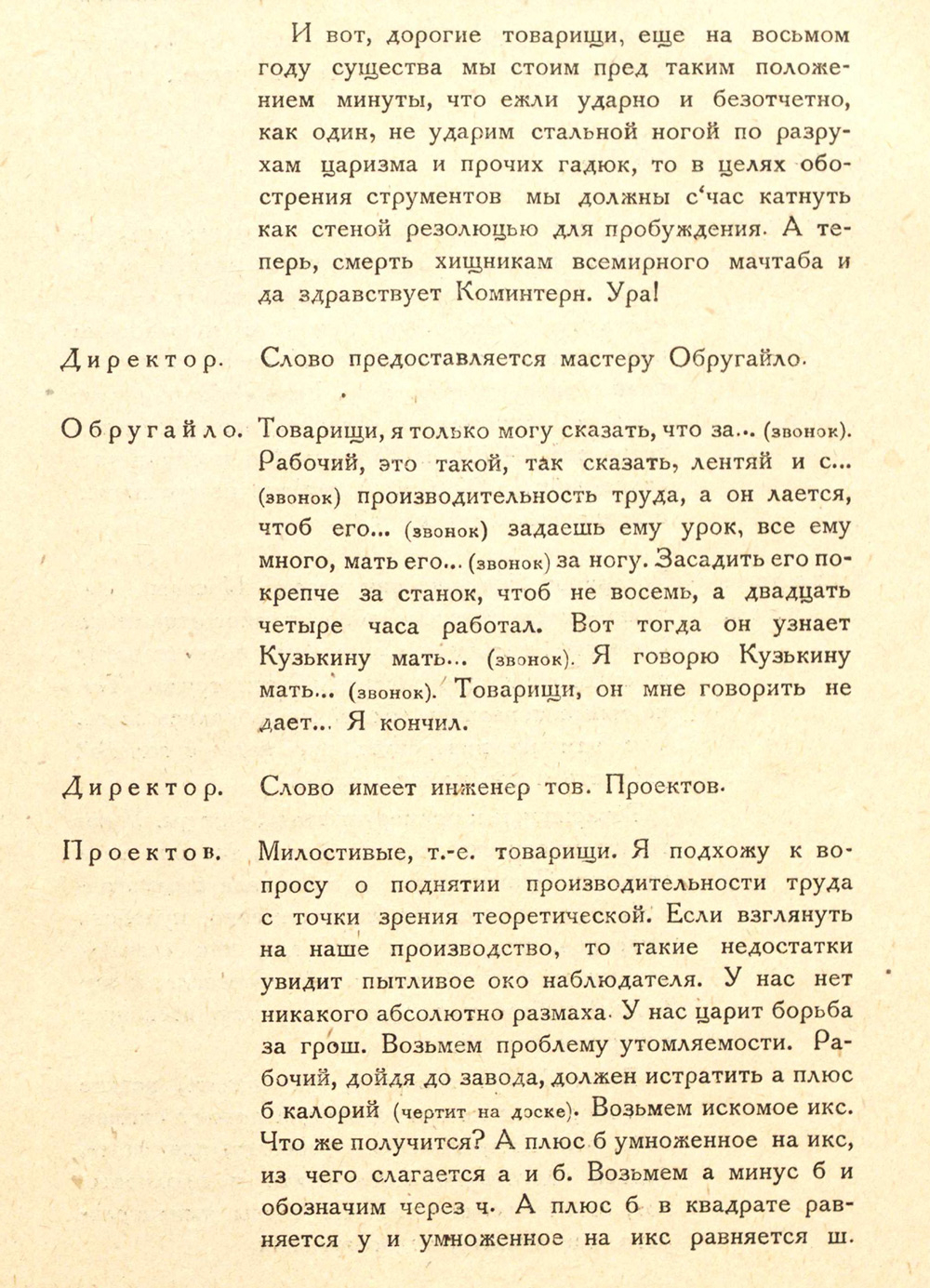 И вот, дорогие товарищи, еще на восьмом году существа мы стоим пред таким положением минуты, что ежли ударно и безотчетно, как один, не ударим стальной ногой по разрухам царизма и прочих гадюк, то в целях обострения струментов мы должны с'час катнуть как стеной резолюцью для пробуждения. А теперь, смерть хищникам всемирного мачтаба и да здравствует Коминтерн. Ура!

Директор. Слово предоставляется мастеру Обругайло.

Обругайло. Товарищи, я только могу сказать, что за... (звонок). Рабочий, это такой, так сказать, лентяй и с... (звонок) производительность труда, а он лается, чтоб его... (звонок) задаешь ему урок, все ему много, мать его... (звонок) за ногу. Засадить его покрепче за станок, чтоб не восемь, а двадцать четыре часа работал. Вот тогда он узнает Кузькину мать... (звонок). Я говорю Кузькину мать... (звонок). Товарищи, он мне говорить не дает... Я кончил.

Директор. Слово имеет инженер тов. Проектов.

Проектов. Милостивые, т.-е. товарищи. Я подхожу к вопросу о поднятии производительности труда с точки зрения теоретической. Если взглянуть на наше производство, то такие недостатки увидит пытливое око наблюдателя. У нас нет никакого абсолютно размаха. У нас царит борьба за грош. Возьмем проблему утомляемости. Рабочий, дойдя до завода, должен истратить а плюс б калорий (чертит на доске). Возьмем искомое икс. Что же получится? А плюс б умноженное на икс, из чего слагается а и б. Возьмем а минус б и обозначим через ч. А плюс б в квадрате равняется у и умноженное на икс равняется ш.